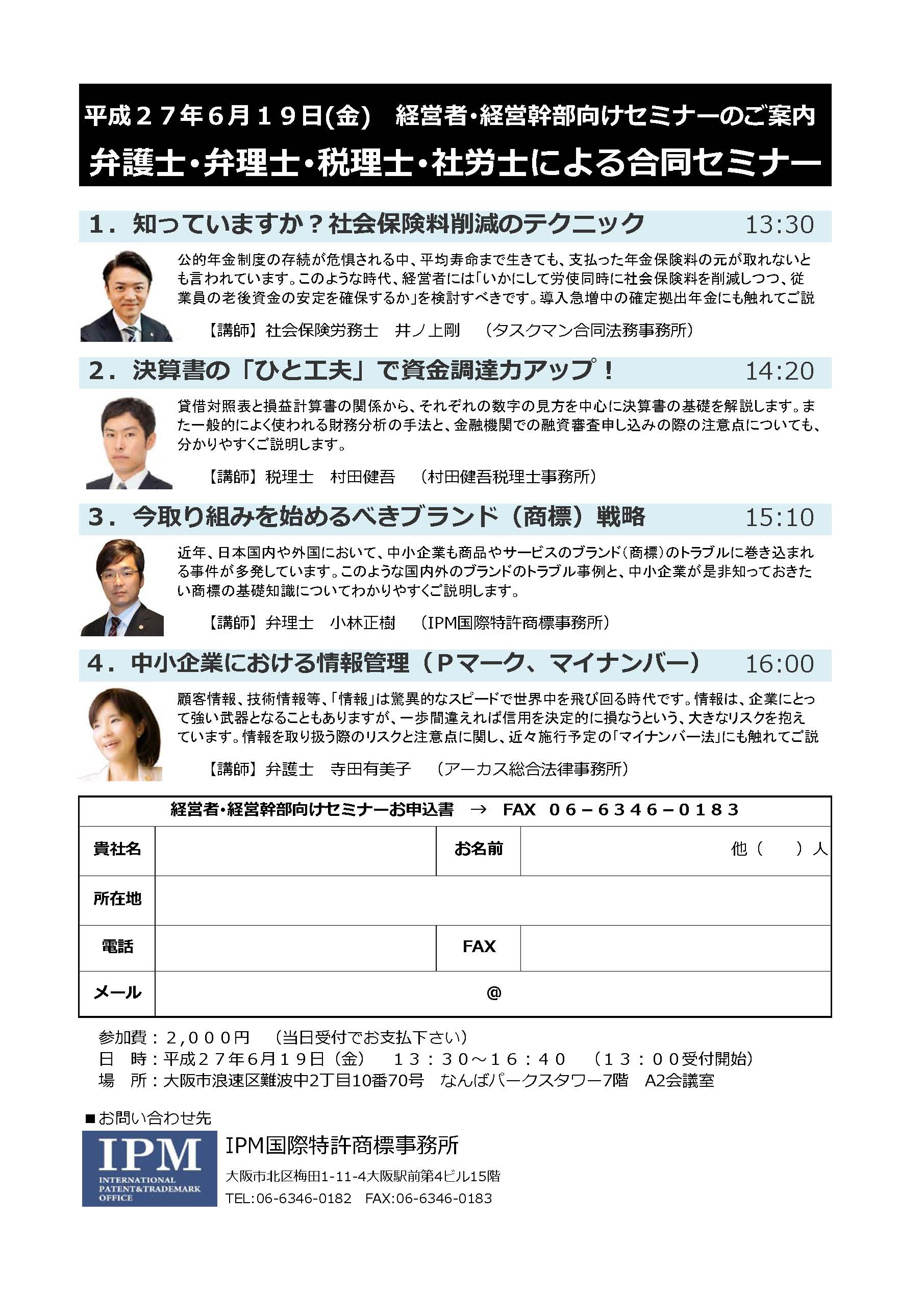 平成２７年６月１９日(金)　経営者・経営幹部向けセミナーのご案内
弁護士・弁理士・税理士・社労士による合同セミナー

１．知っていますか？社会保険料削減のテクニック　13:30

公的年金制度の存続が危惧される中、平均寿命まで生きても、支払った年金保険料の元が取れないとも言われています。このような時代、経営者には「いかにして労使同時に社会保険料を削減しつつ、従業員の老後資金の安定を確保するか」を検討すべきです。導入急増中の確定拠出年金にも触れてご説

【講師】社会保険労務士　井ノ上剛　（タスクマン合同法務事務所）

２．決算書の「ひと工夫」で資金調達力アップ！　14:20

貸借対照表と損益計算書の関係から、それぞれの数字の見方を中心に決算書の基礎を解説します。また一般的によく使われる財務分析の手法と、金融機関での融資審査申し込みの際の注意点についても、分かりやすくご説明します。

【講師】税理士　村田健吾　（村田健吾税理士事務所）

３．今取り組みを始めるべきブランド（商標）戦略　15:10

近年、日本国内や外国において、中小企業も商品やサービスのブランド（商標）のトラブルに巻き込まれる事件が多発しています。このような国内外のブランドのトラブル事例と、中小企業が是非知っておきたい商標の基礎知識についてわかりやすくご説明します。

【講師】弁理士　小林正樹　（IPM国際特許商標事務所）

４．中小企業における情報管理（Ｐマーク、マイナンバー）　16:00

顧客情報、技術情報等、「情報」は驚異的なスピードで世界中を飛び回る時代です。情報は、企業にとって強い武器となることもありますが、一歩間違えれば信用を決定的に損なうという、大きなリスクを抱えています。情報を取り扱う際のリスクと注意点に関し、近々施行予定の「マイナンバー法」にも触れてご説

【講師】弁護士　寺田有美子　（アーカス総合法律事務所）

経営者・経営幹部向けセミナーお申込書　→　FAX　０６－６３４６－０１８３

| 貴社名 | | お名前 | 他（　　）人 |
|---|---|---|---|
| 所在地 | | | |
| 電話 | | FAX | |
| メール | @ | | |

参加費：２,０００円　（当日受付でお支払下さい）
日　時：平成２７年６月１９日（金）　１３：３０～１６：４０　（１３：００受付開始）
場　所：大阪市浪速区難波中2丁目10番70号　なんばパークスタワー7階　A2会議室

■お問い合わせ先
IPM
INTERNATIONAL PATENT&TRADEMARK OFFICE
IPM国際特許商標事務所
大阪市北区梅田1-11-4大阪駅前第4ビル15階
TEL:06-6346-0182　FAX:06-6346-0183